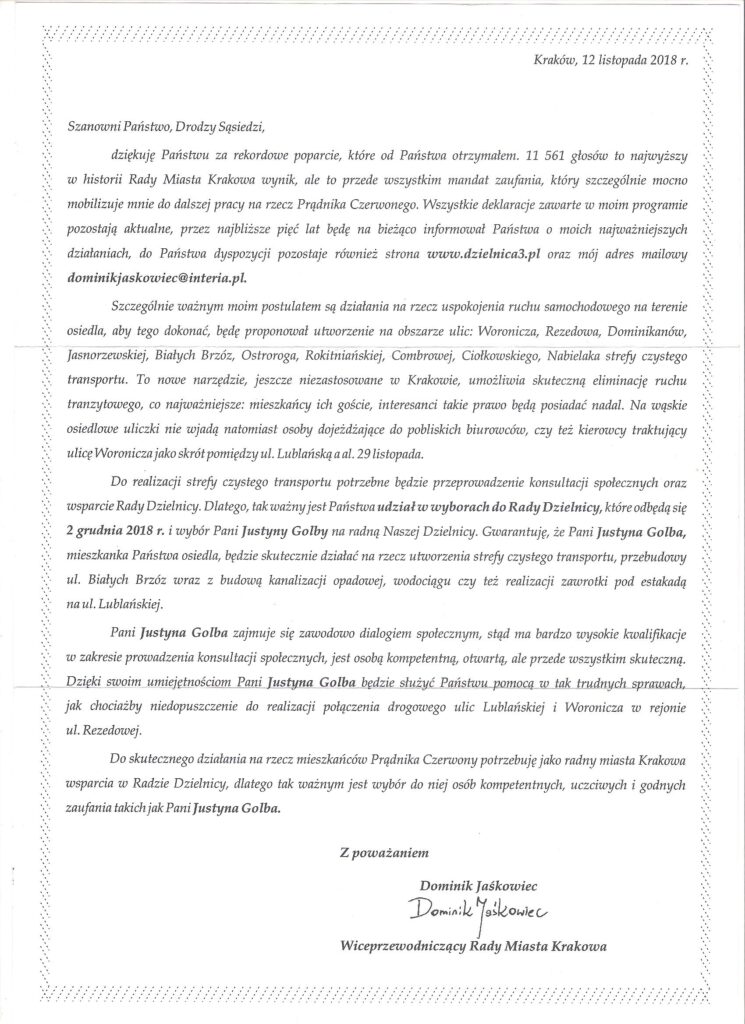 Kraków, 12 listopada 2018 r.

Szanowni Państwo, Drodzy Sąsiedzi,

dziękuję Państwu za rekordowe poparcie, które od Państwa otrzymałem. 11 561 głosów to najwyższy w historii Rady Miasta Krakowa wynik, ale to przede wszystkim mandat zaufania, który szczególnie mocno mobilizuje mnie do dalszej pracy na rzecz Prądnika Czerwonego. Wszystkie deklaracje zawarte w moim programie pozostają aktualne, przez najbliższe pięć lat będę na bieżąco informował Państwa o moich najważniejszych działaniach, do Państwa dyspozycji pozostaje również strona www.dzielnica3.pl oraz mój adres mailowy dominikjaskowiec@interia.pl.

Szczególnie ważnym moim postulatem są działania na rzecz uspokojenia ruchu samochodowego na terenie osiedla, aby tego dokonać, będę proponował utworzenie na obszarze ulic: Woronicza, Rezedowa, Dominikanów, Jasnorzewskiej, Białych Brzóz, Ostroroga, Rokitniańskiej, Combrowej, Ciołkowskiego, Nabielaka strefy czystego transportu. To nowe narzędzie, jeszcze niezastosowane w Krakowie, umożliwia skuteczną eliminację ruchu tranzytowego, co najważniejsze: mieszkańcy ich goście, interesanci takie prawo będą posiadać nadal. Na wąskie osiedlowe uliczki nie wjadą natomiast osoby dojeżdżające do pobliskich biurowców, czy też kierowcy traktujący ulicę Woronicza jako skrót pomiędzy ul. Lublańską a al. 29 listopada.

Do realizacji strefy czystego transportu potrzebne będzie przeprowadzenie konsultacji społecznych oraz wsparcie Rady Dzielnicy. Dlatego, tak ważny jest Państwa udział w wyborach do Rady Dzielnicy, które odbędą się 2 grudnia 2018 r. i wybór Pani Justyny Golby na radną Naszej Dzielnicy. Gwarantuję, że Pani Justyna Golba, mieszkanka Państwa osiedla, będzie skutecznie działać na rzecz utworzenia strefy czystego transportu, przebudowy ul. Białych Brzóz wraz z budową kanalizacji opadowej, wodociągu czy też realizacji zawrotki pod estakadą na ul. Lublańskiej.

Pani Justyna Golba zajmuje się zawodowo dialogiem społecznym, stąd ma bardzo wysokie kwalifikacje w zakresie prowadzenia konsultacji społecznych, jest osobą kompetentną, otwartą, ale przede wszystkim skuteczną. Dzięki swoim umiejętnościom Pani Justyna Golba będzie służyć Państwu pomocą w tak trudnych sprawach, jak chociażby niedopuszczenie do realizacji połączenia drogowego ulic Lublańskiej i Woronicza w rejonie ul. Rezedowej.

Do skutecznego działania na rzecz mieszkańców Prądnika Czerwony potrzebuję jako radny miasta Krakowa wsparcia w Radzie Dzielnicy, dlatego tak ważnym jest wybór do niej osób kompetentnych, uczciwych i godnych zaufania takich jak Pani Justyna Golba.

Z poważaniem

Dominik Jaśkowiec
Dominik Jaśkowiec
Wiceprzewodniczący Rady Miasta Krakowa